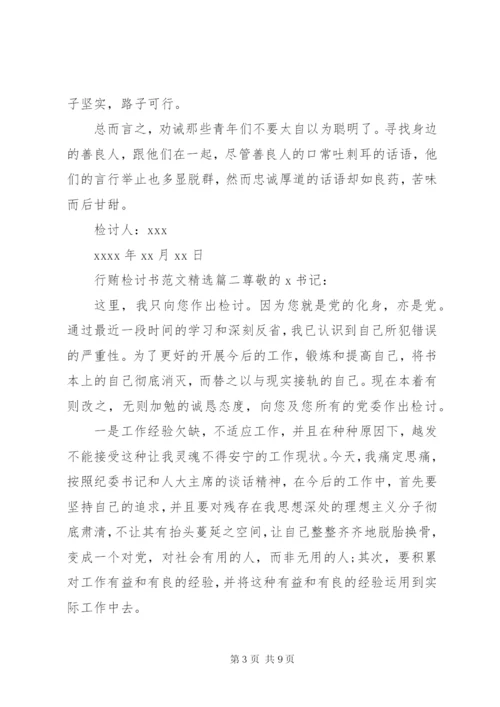 子坚实，路子可行。

总而言之，劝诫那些青年们不要太自以为聪明了。寻找身边的善良人，跟他们在一起，尽管善良人的口常吐刺耳的话语，他们的言行举止也多显脱群，然而忠诚厚道的话语却如良药，苦味而后甘甜。

检讨人：xxx

xxxx 年 xx 月 xx 日

行贿检讨书范文精选篇二尊敬的 x 书记：

这里，我只向您作出检讨。因为您就是党的化身，亦是党。通过最近一段时间的学习和深刻反省，我已认识到自己所犯错误的严重性。为了更好的开展今后的工作，锻炼和提高自己，将书本上的自己彻底消灭，而替之以与现实接轨的自己。现在本着有则改之，无则加勉的诚恳态度，向您及您所有的党委作出检讨。

一是工作经验欠缺，不适应工作，并且在种种原因下，越发不能接受这种让我灵魂不得安宁的工作现状。今天，我痛定思痛，按照纪委书记和人大主席的谈话精神，在今后的工作中，首先要坚持自己的追求，并且要对残存在我思想深处的理想主义分子彻底肃清，不让其有抬头蔓延之空间，让自己整整齐齐地脱胎换骨，变成一个对党，对社会有用的人，而非无用的人；其次，要积累对工作有益和有良的经验，并将这种有益和有良的经验运用到实际工作中去。

第 3 页 共 9 页